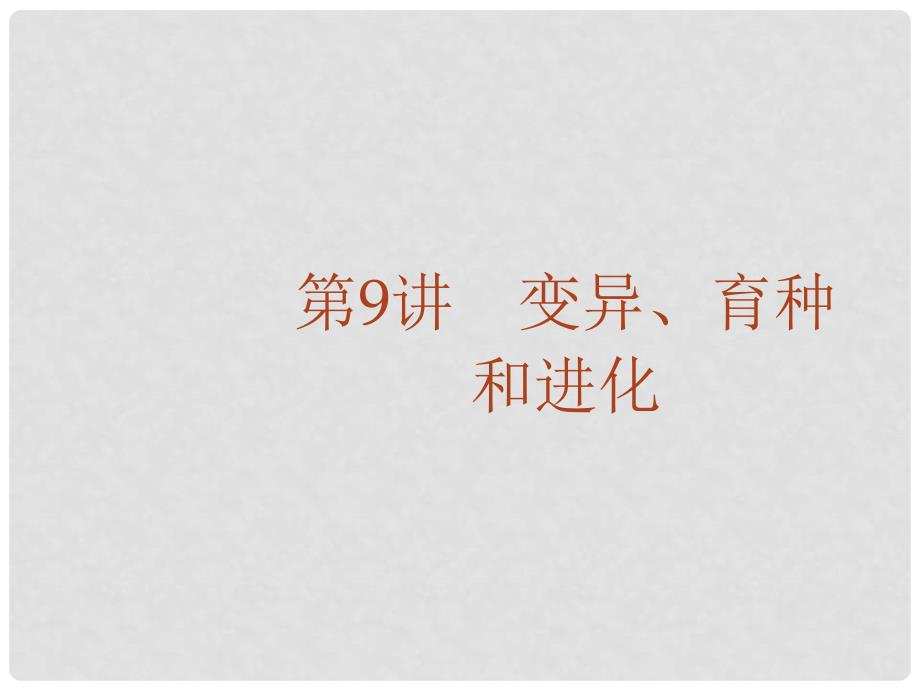 第9讲　变异、育种和进化